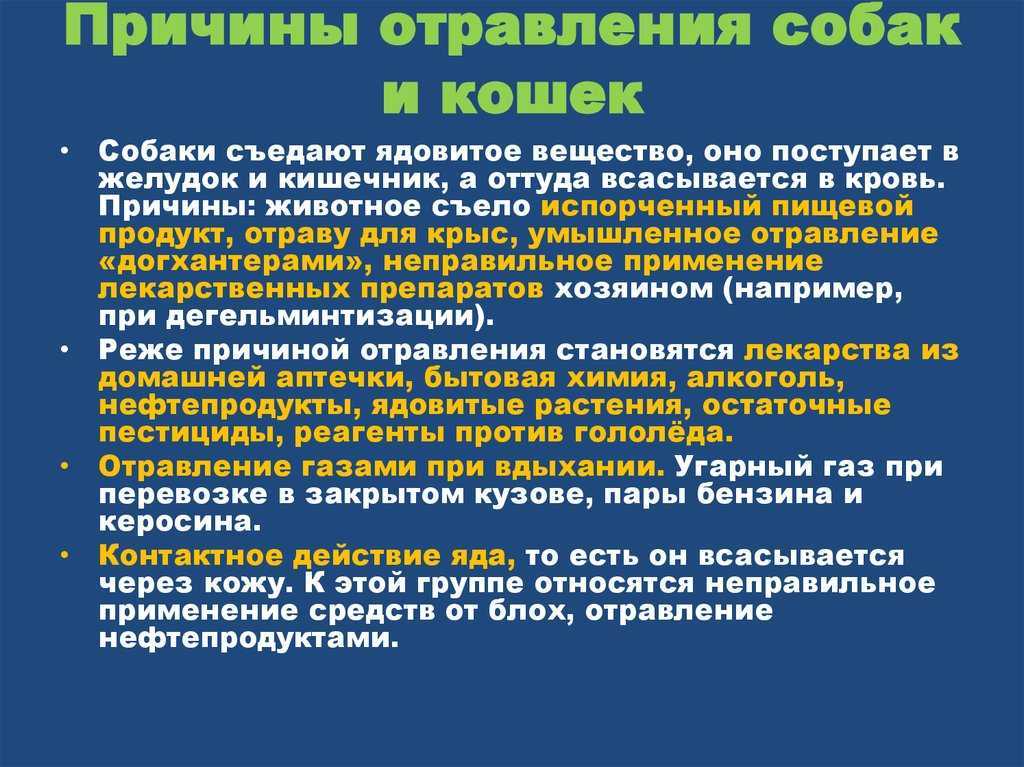 Причины отравления собак и кошек

• Собаки съедают ядовитое вещество, оно поступает в желудок и кишечник, а оттуда всасывается в кровь. Причины: животное съело испорченный пищевой продукт, отраву для крыс, умышленное отравление «догхантерами», неправильное применение лекарственных препаратов хозяином (например, при дегельминтизации).

• Реже причиной отравления становятся лекарства из домашней аптечки, бытовая химия, алкоголь, нефтепродукты, ядовитые растения, остаточные пестициды, реагенты против гололёда.

• Отравление газами при вдыхании. Угарный газ при перевозке в закрытом кузове, пары бензина и керосина.

• Контактное действие яда, то есть он всасывается через кожу. К этой группе относятся неправильное применение средств от блох, отравление нефтепродуктами.